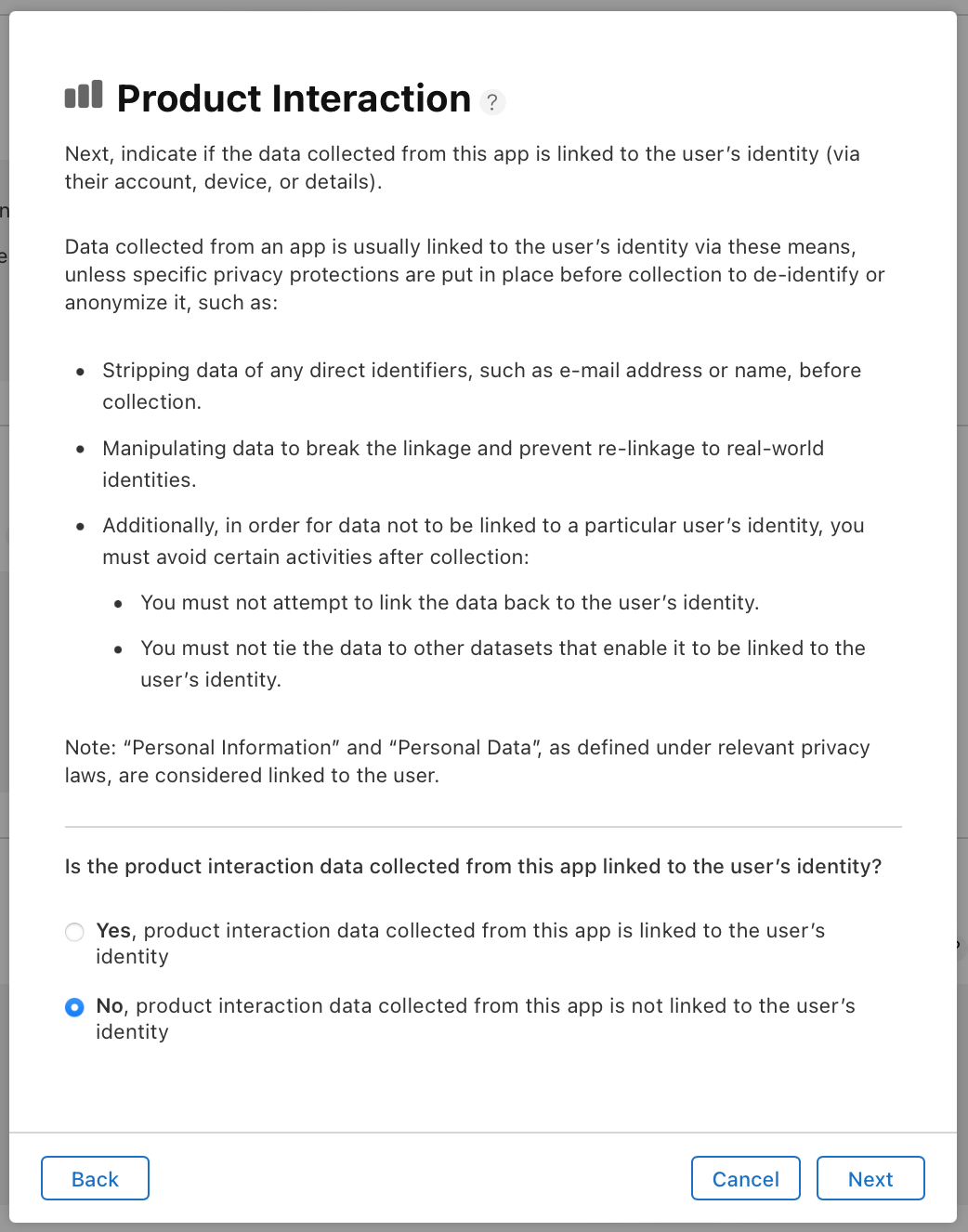 Product Interaction ?

Next, indicate if the data collected from this app is linked to the user's identity (via their account, device, or details).

Data collected from an app is usually linked to the user's identity via these means, unless specific privacy protections are put in place before collection to de-identify or anonymize it, such as:

• Stripping data of any direct identifiers, such as e-mail address or name, before collection.

• Manipulating data to break the linkage and prevent re-linkage to real-world identities.

• Additionally, in order for data not to be linked to a particular user's identity, you must avoid certain activities after collection:

• You must not attempt to link the data back to the user's identity.

• You must not tie the data to other datasets that enable it to be linked to the user's identity.

Note: "Personal Information" and "Personal Data", as defined under relevant privacy laws, are considered linked to the user.

Is the product interaction data collected from this app linked to the user's identity?

Yes, product interaction data collected from this app is linked to the user's identity

No, product interaction data collected from this app is not linked to the user's identity

Back

Cancel

Next